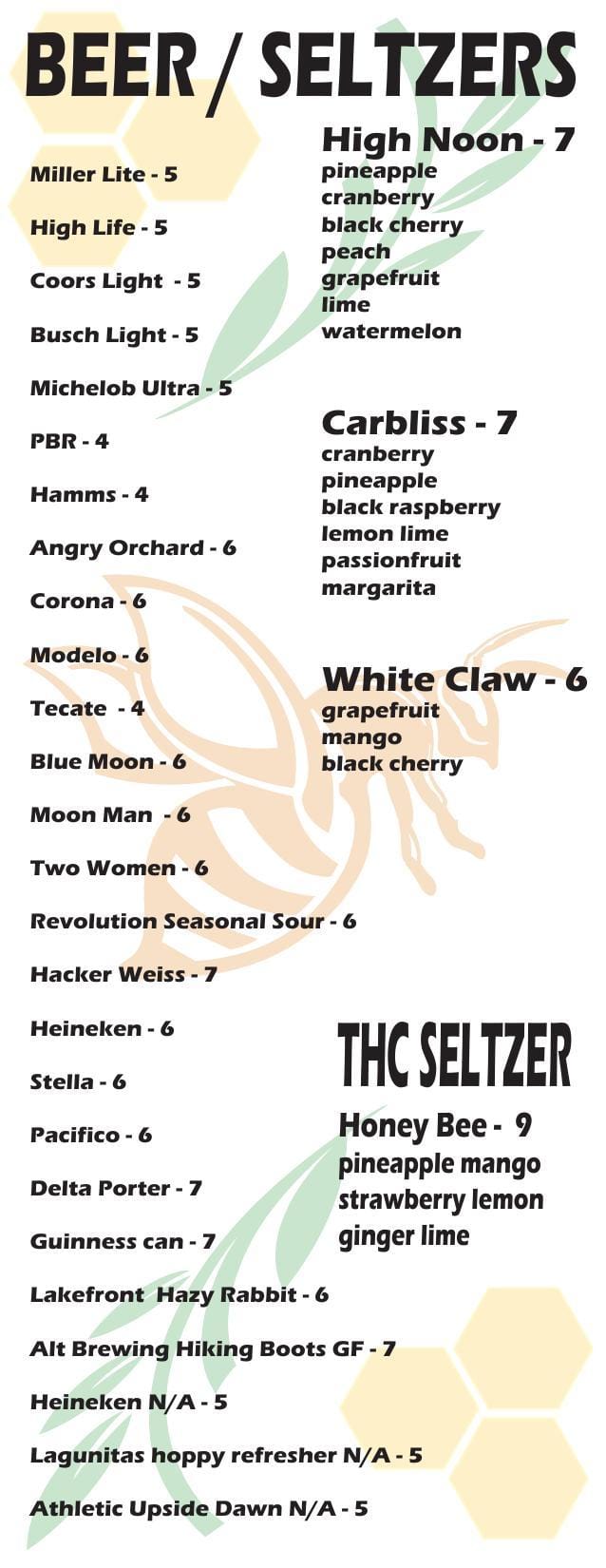 BEER / SELTZERS

Miller Lite - 5

High Life - 5

Coors Light - 5

Busch Light - 5

Michelob Ultra - 5

PBR - 4

Hamms - 4

Angry Orchard - 6

Corona - 6

Modelo - 6

Tecate - 4

Blue Moon - 6

Moon Man - 6

Two Women - 6

Revolution Seasonal Sour - 6

Hacker Weiss - 7

Heineken - 6

Stella - 6

Pacifico - 6

Delta Porter - 7

Guinness can - 7

Lakefront Hazy Rabbit - 6

Alt Brewing Hiking Boots GF - 7

Heineken N/A - 5

Lagunitas hoppy refresher N/A - 5

Athletic Upside Dawn N/A - 5

High Noon - 7
pineapple
cranberry
black cherry
peach
grapefruit
lime
watermelon

Carbliss - 7
cranberry
pineapple
black raspberry
lemon lime
passionfruit
margarita

White Claw - 6
grapefruit
mango
black cherry

THC SELTZER

Honey Bee - 9
pineapple mango
strawberry lemon
ginger lime